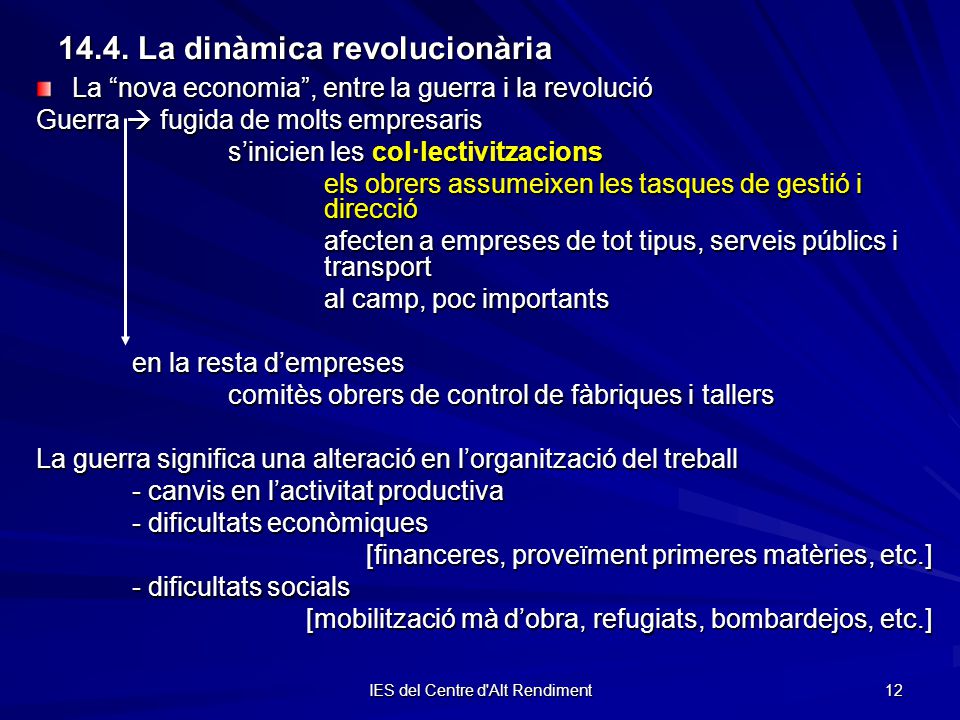 14.4. La dinàmica revolucionària

La “nova economia”, entre la guerra i la revolució

Guerra → fugida de molts empresaris

s’inicien les col·lectivitzacions

els obrers assumeixen les tasques de gestió i direcció

afecten a empreses de tot tipus, serveis públics i transport

al camp, poc importants

en la resta d’empreses

comitès obrers de control de fàbriques i tallers

La guerra significa una alteració en l’organització del treball

- canvis en l’activitat productiva

- dificultats econòmiques

[financeres, proveïment primeres matèries, etc.]

- dificultats socials

[mobilització mà d’obra, refugiats, bombardejos, etc.]

IES del Centre d'Alt Rendiment

12